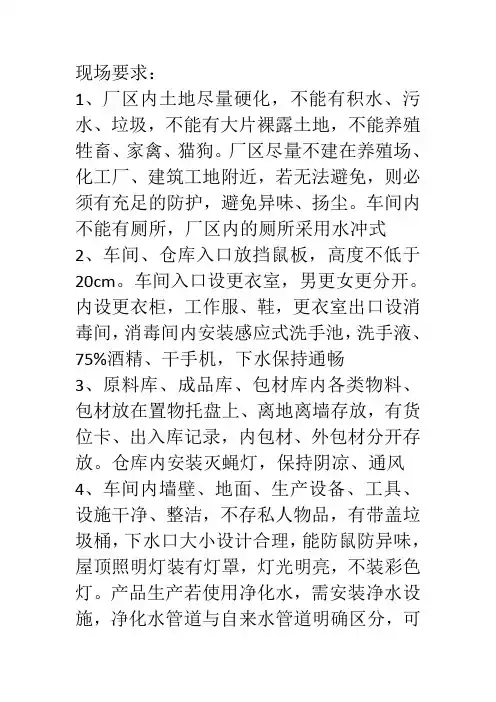 现场要求：
1、厂区内土地尽量硬化，不能有积水、污水、垃圾，不能有大片裸露土地，不能养殖牲畜、家禽、猫狗。厂区尽量不建在养殖场、化工厂、建筑工地附近，若无法避免，则必须有充足的防护，避免异味、扬尘。车间内不能有厕所，厂区内的厕所采用水冲式
2、车间、仓库入口放挡鼠板，高度不低于20cm。车间入口设更衣室，男更女更分开。内设更衣柜，工作服、鞋，更衣室出口设消毒间，消毒间内安装感应式洗手池，洗手液、75%酒精、干手机，下水保持通畅
3、原料库、成品库、包材库内各类物料、包材放在置物托盘上、离地离墙存放，有货位卡、出入库记录，内包材、外包材分开存放。仓库内安装灭蝇灯，保持阴凉、通风
4、车间内墙壁、地面、生产设备、工具、设施干净、整洁，不存私人物品，有带盖垃圾桶，下水口大小设计合理，能防鼠防异味，屋顶照明灯装有灯罩，灯光明亮，不装彩色灯。产品生产若使用净化水，需安装净水设施，净化水管道与自来水管道明确区分，可